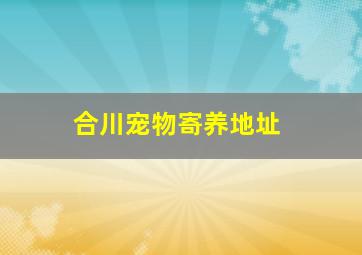 合川宠物寄养地址